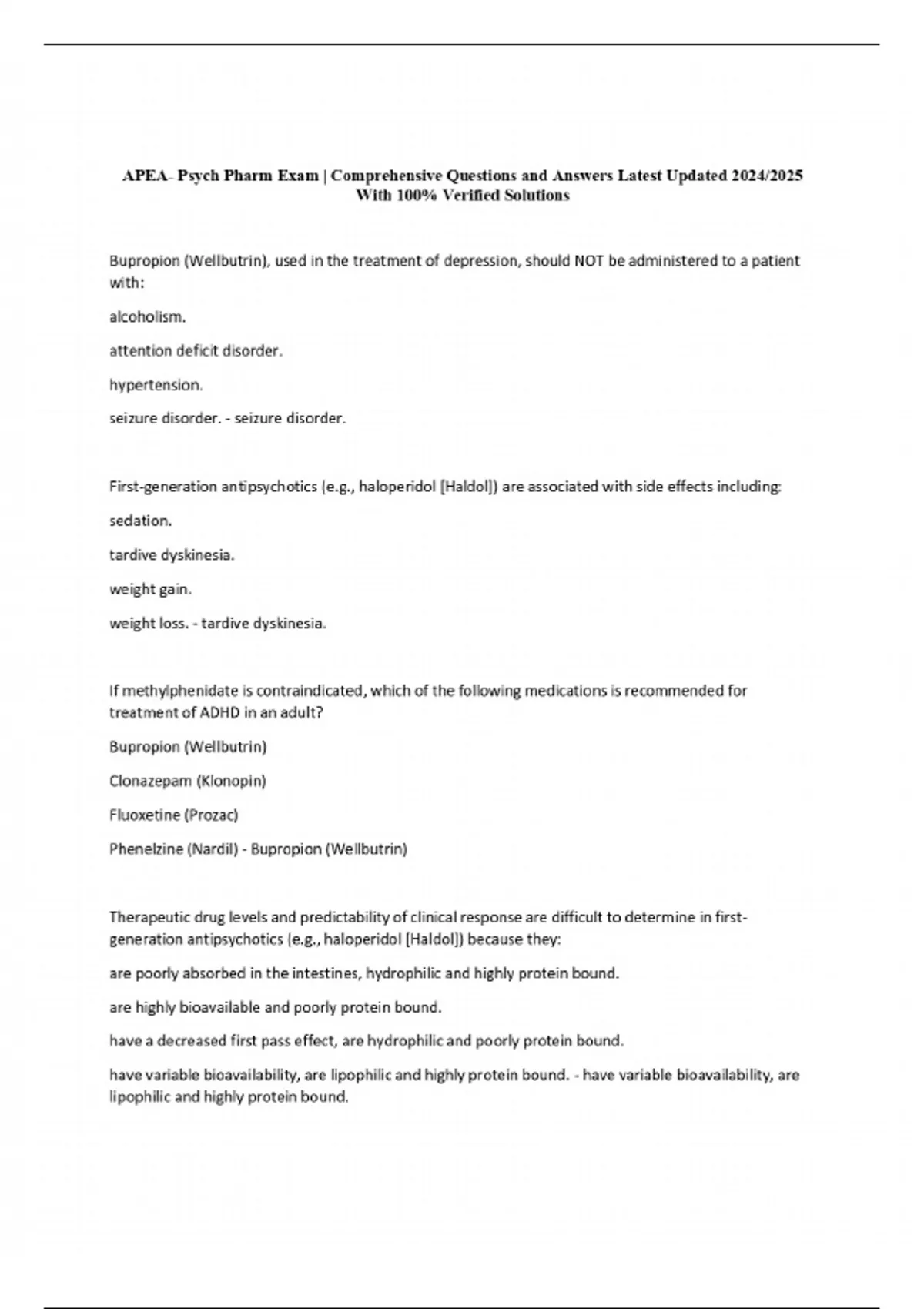 APEA- Psych Pharm Exam | Comprehensive Questions and Answers Latest Updated 2024/2025 With 100% Verified Solutions

Bupropion (Wellbutrin), used in the treatment of depression, should NOT be administered to a patient with:

alcoholism.

attention deficit disorder.

hypertension.

seizure disorder. - seizure disorder.

First-generation antipsychotics (e.g., haloperidol [Haldol]) are associated with side effects including:

sedation.

tardive dyskinesia.

weight gain.

weight loss. - tardive dyskinesia.

If methylphenidate is contraindicated, which of the following medications is recommended for treatment of ADHD in an adult?

Bupropion (Wellbutrin)

Clonazepam (Klonopin)

Fluoxetine (Prozac)

Phenelzine (Nardil) - Bupropion (Wellbutrin)

Therapeutic drug levels and predictability of clinical response are difficult to determine in first-generation antipsychotics (e.g., haloperidol [Haldol]) because they:

are poorly absorbed in the intestines, hydrophilic and highly protein bound.

are highly bioavailable and poorly protein bound.

have a decreased first pass effect, are hydrophilic and poorly protein bound.

have variable bioavailability, are lipophilic and highly protein bound. - have variable bioavailability, are lipophilic and highly protein bound.